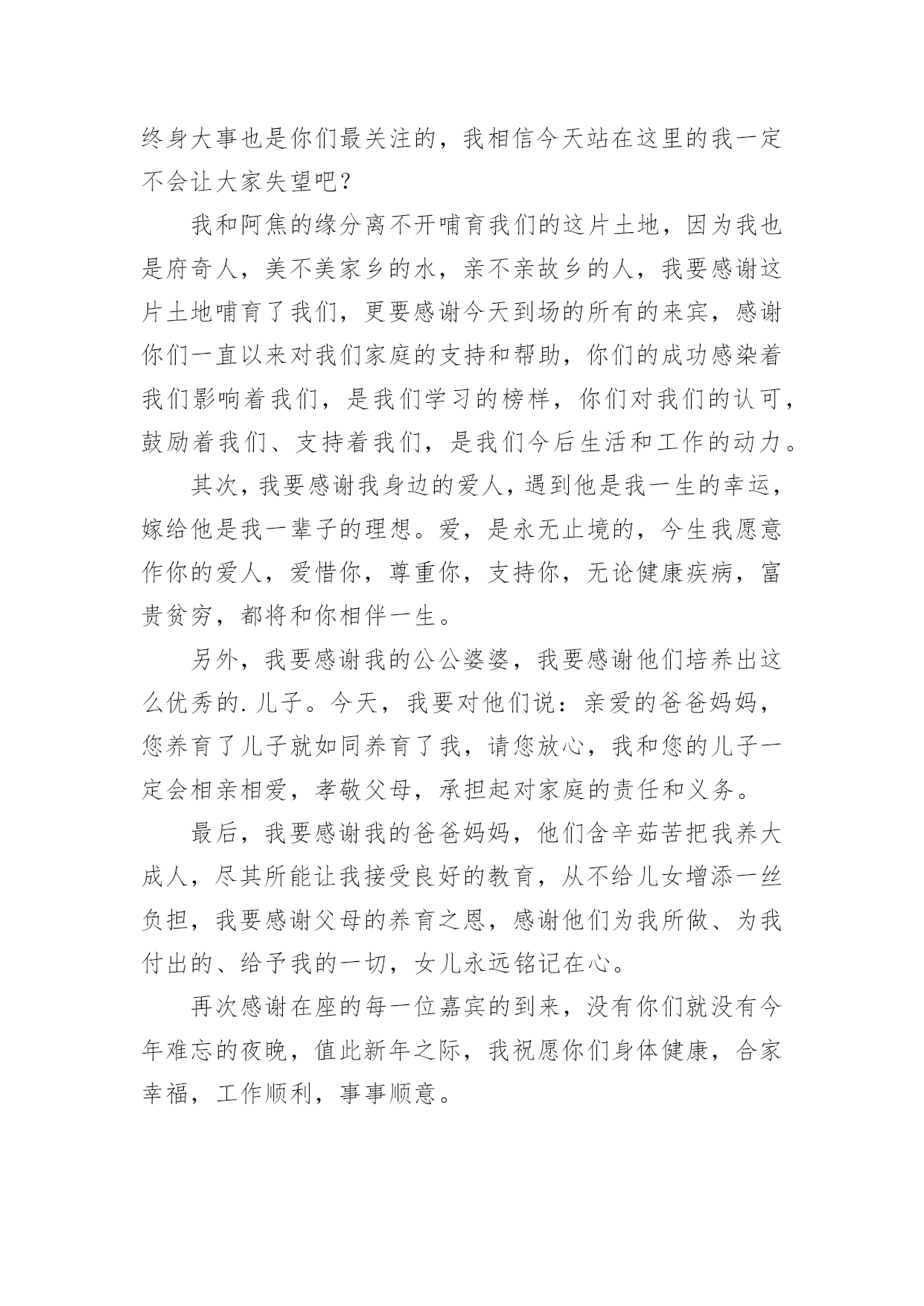 终身大事也是你们最关注的，我相信今天站在这里的我一定不会让大家失望吧？

我和阿焦的缘分离不开哺育我们的这片土地，因为我也是府奇人，美不美家乡的水，亲不亲故乡的人，我要感谢这片土地哺育了我们，更要感谢今天到场的所有的来宾，感谢你们一直以来对我们家庭的支持和帮助，你们的成功感染着我们影响着我们，是我们学习的榜样，你们对我们的认可，鼓励着我们、支持着我们，是我们今后生活和工作的动力。

其次，我要感谢我身边的爱人，遇到他是我一生的幸运，嫁给他是我一辈子的理想。爱，是永无止境的，今生我愿意作你的爱人，爱惜你，尊重你，支持你，无论健康疾病，富贵贫穷，都将和你相伴一生。

另外，我要感谢我的公公婆婆，我要感谢他们培养出这么优秀的.儿子。今天，我要对他们说：亲爱的爸爸妈妈，您养育了儿子就如同养育了我，请您放心，我和您的儿子一定会相亲相爱，孝敬父母，承担起对家庭的责任和义务。

最后，我要感谢我的爸爸妈妈，他们含辛茹苦把我养大成人，尽其所能让我接受良好的教育，从不给儿女增添一丝负担，我要感谢父母的养育之恩，感谢他们为我所做、为我付出的、给予我的一切，女儿永远铭记在心。

再次感谢在座的每一位嘉宾的到来，没有你们就没有今年难忘的夜晚，值此新年之际，我祝愿你们身体健康，合家幸福，工作顺利，事事顺意。